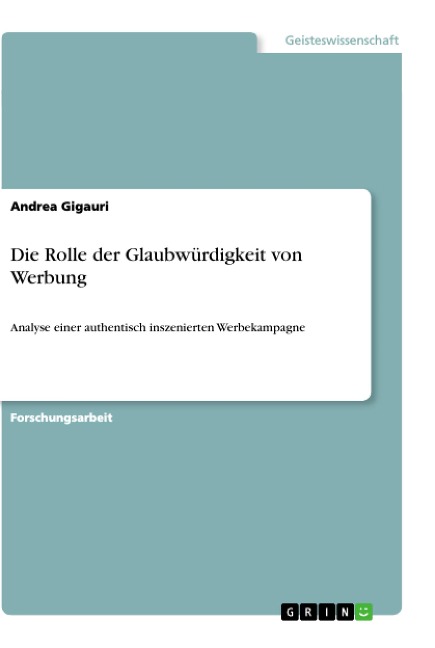 Geisteswissenschaft

Andrea Gigauri

Die Rolle der Glaubwürdigkeit von Werbung

Analyse einer authentisch inszenierten Werbekampagne

Forschungsarbeit

GRIN